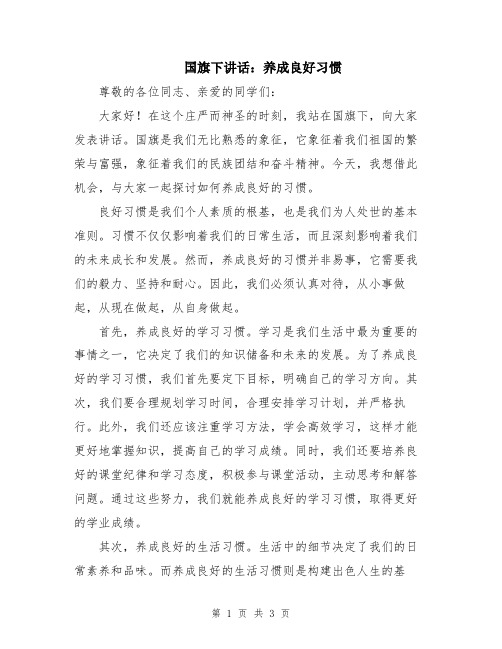 国旗下讲话：养成良好习惯

尊敬的各位同志、亲爱的同学们：

大家好！在这个庄严而神圣的时刻，我站在国旗下，向大家发表讲话。国旗是我们无比熟悉的象征，它象征着我们祖国的繁荣与富强，象征着我们的民族团结和奋斗精神。今天，我想借此机会，与大家一起探讨如何养成良好的习惯。

良好习惯是我们个人素质的根基，也是我们为人处世的基本准则。习惯不仅仅影响着我们的日常生活，而且深刻影响着我们的未来成长和发展。然而，养成良好的习惯并非易事，它需要我们的毅力、坚持和耐心。因此，我们必须认真对待，从小事做起，从现在做起，从自身做起。

首先，养成良好的学习习惯。学习是我们生活中最为重要的事情之一，它决定了我们的知识储备和未来的发展。为了养成良好的学习习惯，我们首先要定下目标，明确自己的学习方向。其次，我们要合理规划学习时间，合理安排学习计划，并严格执行。此外，我们还应该注重学习方法，学会高效学习，这样才能更好地掌握知识，提高自己的学习成绩。同时，我们还要培养良好的课堂纪律和学习态度，积极参与课堂活动，主动思考和解答问题。通过这些努力，我们就能养成良好的学习习惯，取得更好的学业成绩。

其次，养成良好的生活习惯。生活中的细节决定了我们的日常素养和品味。而养成良好的生活习惯则是构建出色人生的基

第 1 页 共 3 页